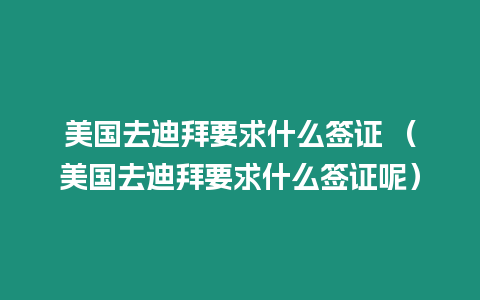 美国去迪拜要求什么签证 （美国去迪拜要求什么签证呢）